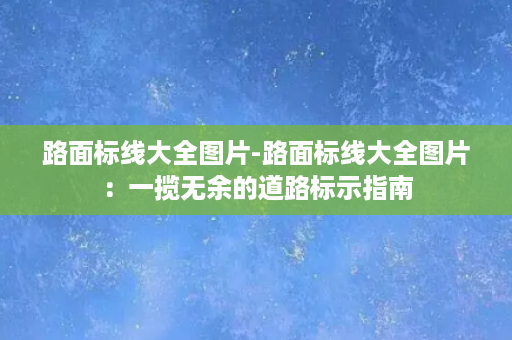 路面标线大全图片-路面标线大全图片：一揽无余的道路标示指南